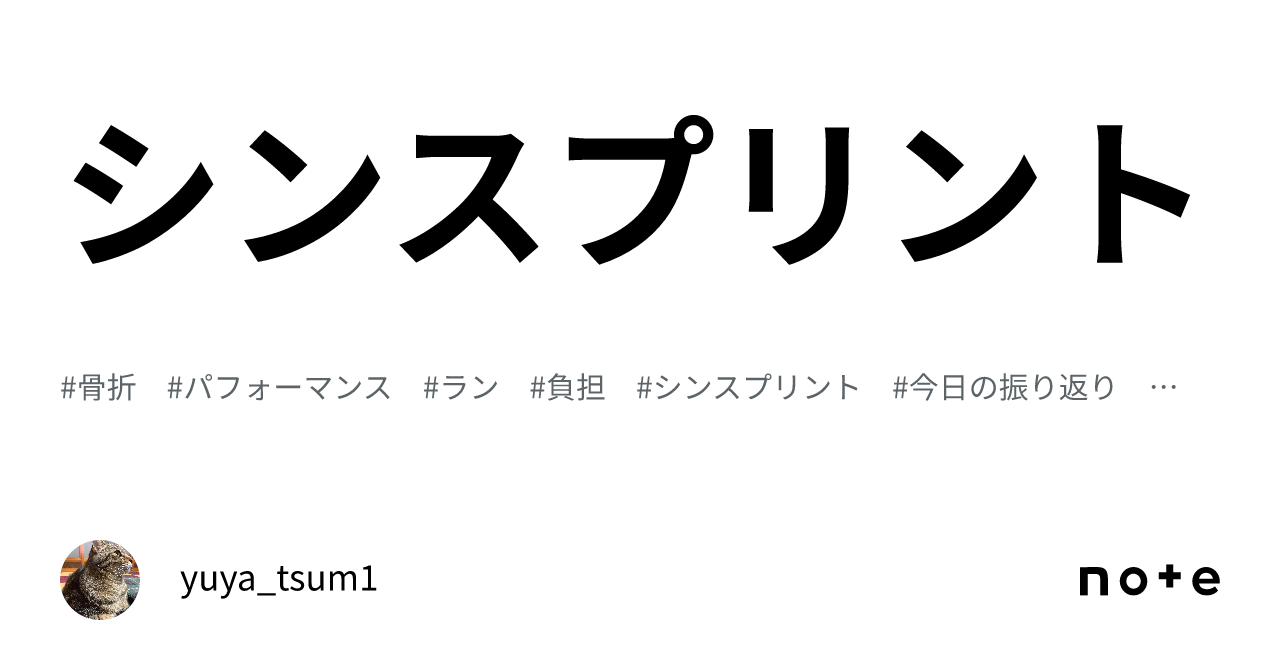 シンスプリント

#骨折 #パフォーマンス #ラン #負担 #シンスプリント #今日の振り返り …

yuya_tsum1

note